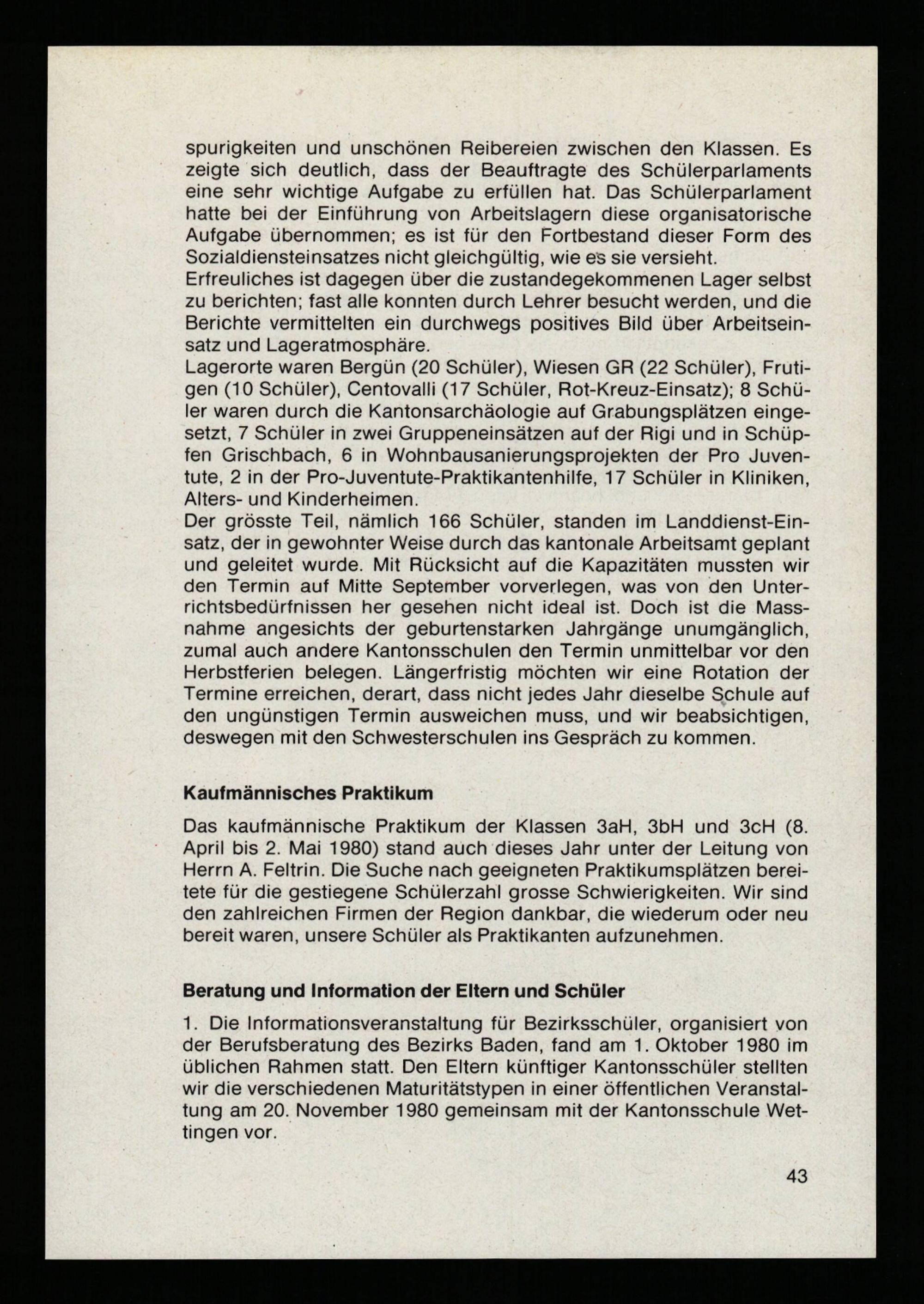 spurigkeiten und unschönen Reibereien zwischen den Klassen. Es zeigte sich deutlich, dass der Beauftragte des Schülerparlaments eine sehr wichtige Aufgabe zu erfüllen hat. Das Schülerparlament hatte bei der Einführung von Arbeitslagern diese organisatorische Aufgabe übernommen; es ist für den Fortbestand dieser Form des Sozialdiensteinsatzes nicht gleichgültig, wie es sie versieht.
Erfreuliches ist dagegen über die zustandegekommenen Lager selbst zu berichten; fast alle konnten durch Lehrer besucht werden, und die Berichte vermittelten ein durchwegs positives Bild über Arbeitseinsatz und Lageratmosphäre.
Lagerorte waren Bergün (20 Schüler), Wiesen GR (22 Schüler), Frutigen (10 Schüler), Centovalli (17 Schüler, Rot-Kreuz-Einsatz); 8 Schüler waren durch die Kantonsarchäologie auf Grabungsplätzen eingesetzt, 7 Schüler in zwei Gruppeneinsätzen auf der Rigi und in Schüpfen Grischbach, 6 in Wohnbausanierungsprojekten der Pro Juventute, 2 in der Pro-Juventute-Praktikantenhilfe, 17 Schüler in Kliniken, Alters- und Kinderheimen.
Der grösste Teil, nämlich 166 Schüler, standen im Landdienst-Einsatz, der in gewohnter Weise durch das kantonale Arbeitsamt geplant und geleitet wurde. Mit Rücksicht auf die Kapazitäten mussten wir den Termin auf Mitte September vorverlegen, was von den Unterrichtsbedürfnissen her gesehen nicht ideal ist. Doch ist die Massnahme angesichts der geburtenstarken Jahrgänge unumgänglich, zumal auch andere Kantonsschulen den Termin unmittelbar vor den Herbstferien belegen. Längerfristig möchten wir eine Rotation der Termine erreichen, derart, dass nicht jedes Jahr dieselbe Schule auf den ungünstigen Termin ausweichen muss, und wir beabsichtigen, deswegen mit den Schwesterschulen ins Gespräch zu kommen.

Kaufmännisches Praktikum

Das kaufmännische Praktikum der Klassen 3aH, 3bH und 3cH (8. April bis 2. Mai 1980) stand auch dieses Jahr unter der Leitung von Herrn A. Feltrin. Die Suche nach geeigneten Praktikumsplätzen bereitete für die gestiegene Schülerzahl grosse Schwierigkeiten. Wir sind den zahlreichen Firmen der Region dankbar, die wiederum oder neu bereit waren, unsere Schüler als Praktikanten aufzunehmen.

Beratung und Information der Eltern und Schüler

1. Die Informationsveranstaltung für Bezirksschüler, organisiert von der Berufsberatung des Bezirks Baden, fand am 1. Oktober 1980 im üblichen Rahmen statt. Den Eltern künftiger Kantonsschüler stellten wir die verschiedenen Maturitätstypen in einer öffentlichen Veranstaltung am 20. November 1980 gemeinsam mit der Kantonsschule Wettingen vor.

43